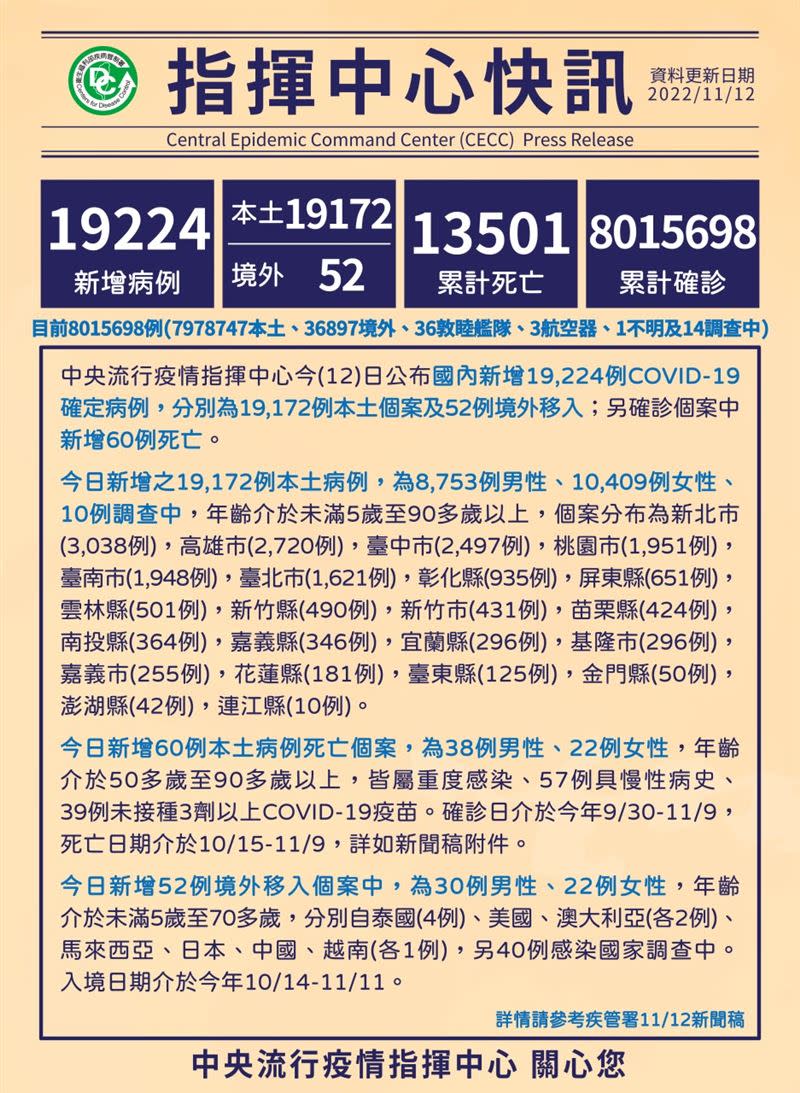 衛生福利部疾病管制署
Centers for Disease Control

指揮中心快訊

資料更新日期
2022/11/12

Central Epidemic Command Center (CECC) Press Release

19224
新增病例

本土19172
境外 52

13501
累計死亡

8015698
累計確診

目前8015698例(7978747本土、36897境外、36敦睦艦隊、3航空器、1不明及14調查中)

中央流行疫情指揮中心今(12)日公布國內新增19,224例COVID-19確定病例，分別為19,172例本土個案及52例境外移入；另確診個案中新增60例死亡。

今日新增之19,172例本土病例，為8,753例男性、10,409例女性、10例調查中，年齡介於未滿5歲至90多歲以上，個案分布為新北市(3,038例)，高雄市(2,720例)，臺中市(2,497例)，桃園市(1,951例)，臺南市(1,948例)，臺北市(1,621例)，彰化縣(935例)，屏東縣(651例)，雲林縣(501例)，新竹縣(490例)，新竹市(431例)，苗栗縣(424例)，南投縣(364例)，嘉義縣(346例)，宜蘭縣(296例)，基隆市(296例)，嘉義市(255例)，花蓮縣(181例)，臺東縣(125例)，金門縣(50例)，澎湖縣(42例)，連江縣(10例)。

今日新增60例本土病例死亡個案，為38例男性、22例女性，年齡介於50多歲至90多歲以上，皆屬重度感染、57例具慢性病史、39例未接種3劑以上COVID-19疫苗。確診日介於今年9/30-11/9，死亡日期介於10/15-11/9，詳如新聞稿附件。

今日新增52例境外移入個案中，為30例男性、22例女性，年齡介於未滿5歲至70多歲，分別自泰國(4例)、美國、澳大利亞(各2例)、馬來西亞、日本、中國、越南(各1例)，另40例感染國家調查中。入境日期介於今年10/14-11/11。

詳情請參考疾管署11/12新聞稿

中央流行疫情指揮中心 關心您